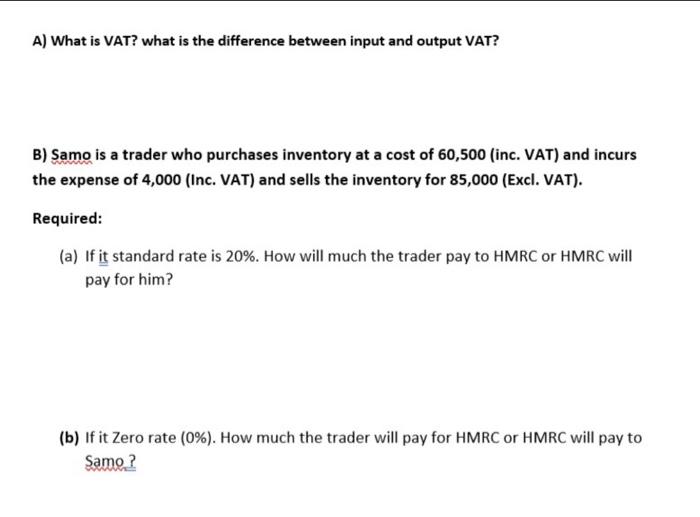 A) What is VAT? what is the difference between input and output VAT?

B) Samo is a trader who purchases inventory at a cost of 60,500 (inc. VAT) and incurs the expense of 4,000 (Inc. VAT) and sells the inventory for 85,000 (Excl. VAT).

Required:

(a) If it standard rate is 20%. How will much the trader pay to HMRC or HMRC will pay for him?

(b) If it Zero rate (0%). How much the trader will pay for HMRC or HMRC will pay to Samo ?